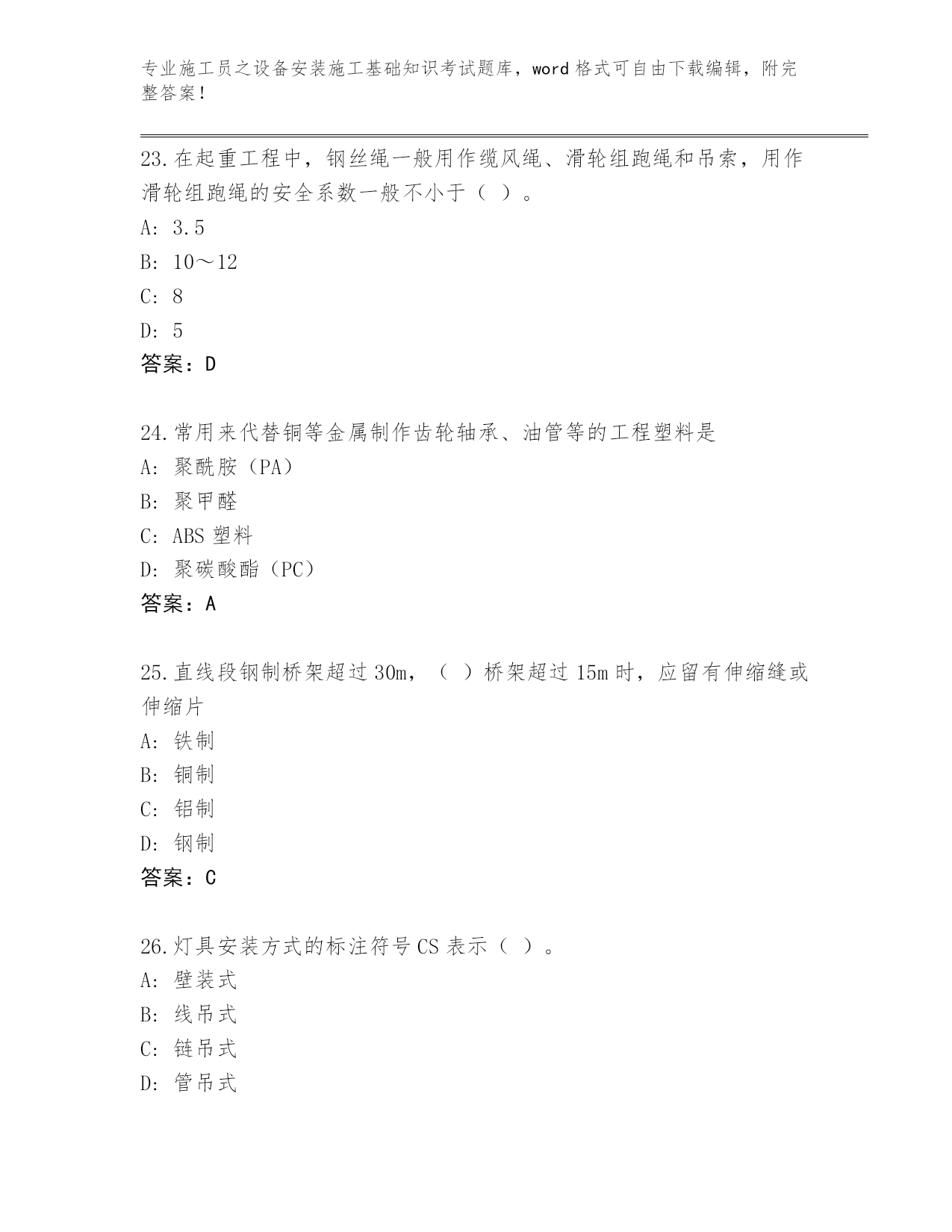 专业施工员之设备安装施工基础知识考试题库，word 格式可自由下载编辑，附完整答案！

23.在起重工程中，钢丝绳一般用作缆风绳、滑轮组跑绳和吊索，用作滑轮组跑绳的安全系数一般不小于（ ）。

A: 3.5

B: 10～12

C: 8

D: 5

答案：D

24.常用来代替铜等金属制作齿轮轴承、油管等的工程塑料是

A: 聚酰胺（PA）

B: 聚甲醛

C: ABS 塑料

D: 聚碳酸酯（PC）

答案：A

25.直线段钢制桥架超过 30m，（ ）桥架超过 15m 时，应留有伸缩缝或伸缩片

A: 铁制

B: 铜制

C: 铝制

D: 钢制

答案：C

26.灯具安装方式的标注符号 CS 表示（ ）。

A: 壁装式

B: 线吊式

C: 链吊式

D: 管吊式